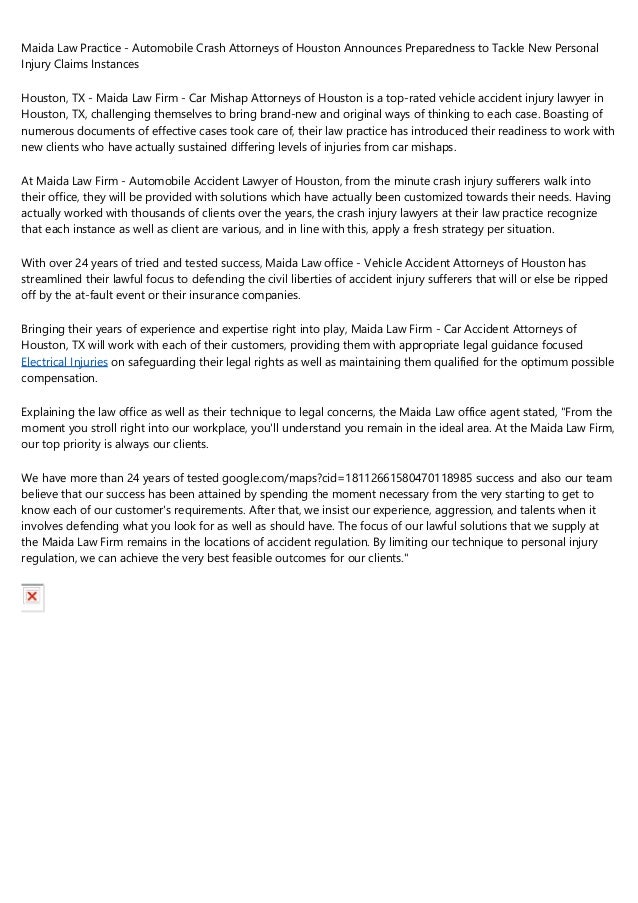 Maida Law Practice - Automobile Crash Attorneys of Houston Announces Preparedness to Tackle New Personal Injury Claims Instances

Houston, TX - Maida Law Firm - Car Mishap Attorneys of Houston is a top-rated vehicle accident injury lawyer in Houston, TX, challenging themselves to bring brand-new and original ways of thinking to each case. Boasting of numerous documents of effective cases took care of, their law practice has introduced their readiness to work with new clients who have actually sustained differing levels of injuries from car mishaps.

At Maida Law Firm - Automobile Accident Lawyer of Houston, from the minute crash injury sufferers walk into their office, they will be provided with solutions which have actually been customized towards their needs. Having actually worked with thousands of clients over the years, the crash injury lawyers at their law practice recognize that each instance as well as client are various, and in line with this, apply a fresh strategy per situation.

With over 24 years of tried and tested success, Maida Law office - Vehicle Accident Attorneys of Houston has streamlined their lawful focus to defending the civil liberties of accident injury sufferers that will or else be ripped off by the at-fault event or their insurance companies.

Bringing their years of experience and expertise right into play, Maida Law Firm - Car Accident Attorneys of Houston, TX will work with each of their customers, providing them with appropriate legal guidance focused Electrical Injuries on safeguarding their legal rights as well as maintaining them qualified for the optimum possible compensation.

Explaining the law office as well as their technique to legal concerns, the Maida Law office agent stated, "From the moment you stroll right into our workplace, you'll understand you remain in the ideal area. At the Maida Law Firm, our top priority is always our clients.

We have more than 24 years of tested google.com/maps?cid=18112661580470118985 success and also our team believe that our success has been attained by spending the moment necessary from the very starting to get to know each of our customer's requirements. After that, we insist our experience, aggression, and talents when it involves defending what you look for as well as should have. The focus of our lawful solutions that we supply at the Maida Law Firm remains in the locations of accident regulation. By limiting our technique to personal injury regulation, we can achieve the very best feasible outcomes for our clients."